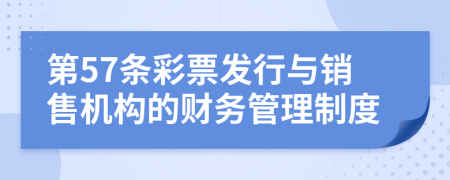 第57条彩票发行与销售机构的财务管理制度